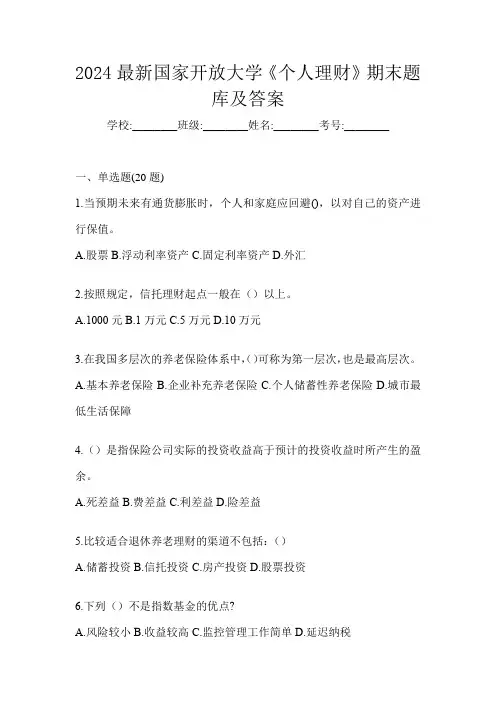 2024 最新国家开放大学《个人理财》期末题库及答案

学校:________班级:________姓名:________考号:________

一、单选题(20 题)

1.当预期未来有通货膨胀时，个人和家庭应回避()，以对自己的资产进行保值。

A.股票 B.浮动利率资产 C.固定利率资产 D.外汇

2.按照规定，信托理财起点一般在（）以上。

A.1000 元 B.1 万元 C.5 万元 D.10 万元

3.在我国多层次的养老保险体系中,()可称为第一层次,也是最高层次。

A.基本养老保险 B.企业补充养老保险 C.个人储蓄性养老保险 D.城市最低生活保障

4.（）是指保险公司实际的投资收益高于预计的投资收益时所产生的盈余。

A.死差益 B.费差益 C.利差益 D.险差益

5.比较适合退休养老理财的渠道不包括：()

A.储蓄投资 B.信托投资 C.房产投资 D.股票投资

6.下列（）不是指数基金的优点?

A.风险较小 B.收益较高 C.监控管理工作简单 D.延迟纳税